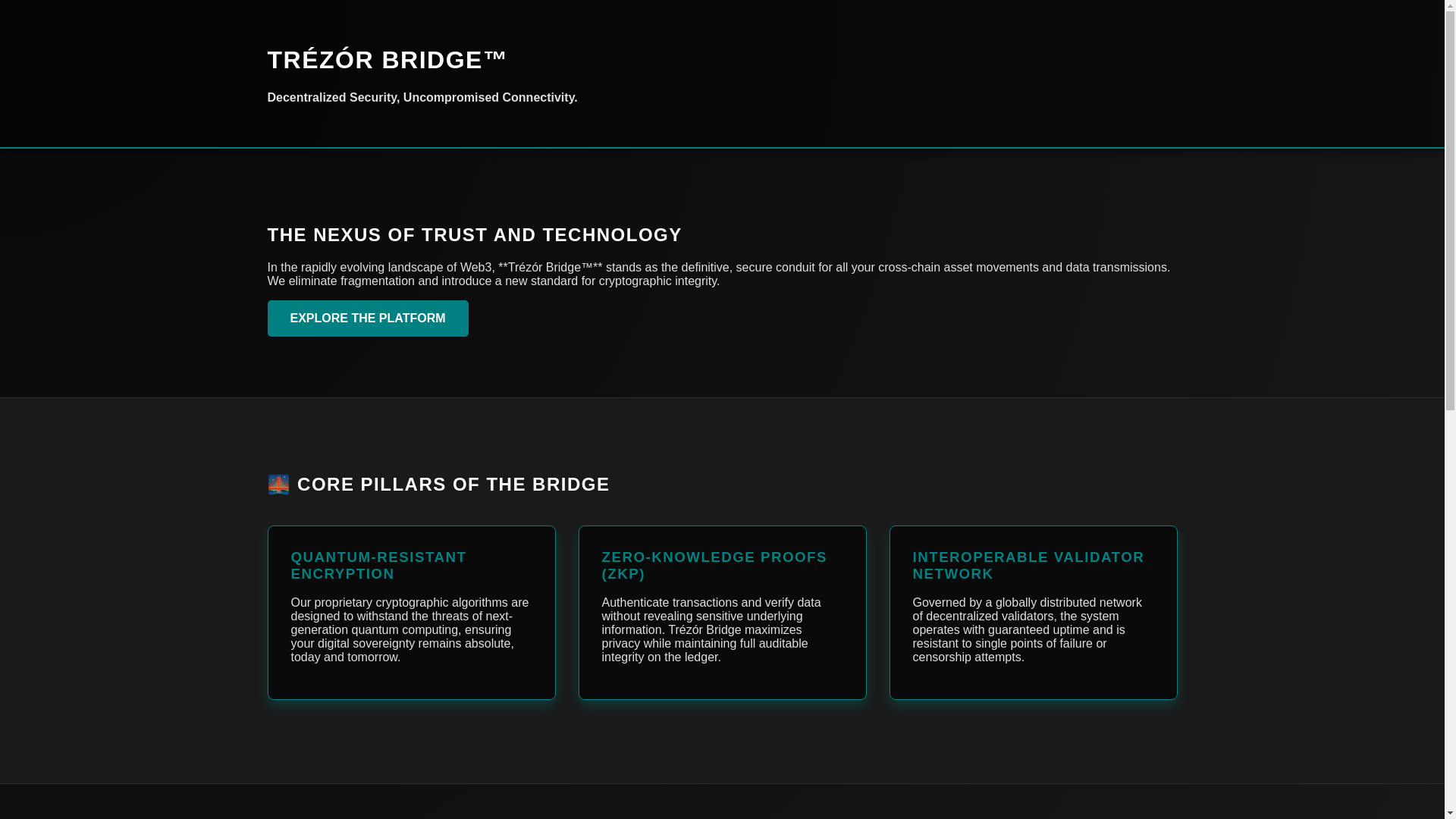 TRÉZÓR BRIDGE™

Decentralized Security, Uncompromised Connectivity.

THE NEXUS OF TRUST AND TECHNOLOGY

In the rapidly evolving landscape of Web3, **Trézór Bridge™** stands as the definitive, secure conduit for all your cross-chain asset movements and data transmissions. We eliminate fragmentation and introduce a new standard for cryptographic integrity.

EXPLORE THE PLATFORM

CORE PILLARS OF THE BRIDGE

QUANTUM-RESISTANT ENCRYPTION

Our proprietary cryptographic algorithms are designed to withstand the threats of next-generation quantum computing, ensuring your digital sovereignty remains absolute, today and tomorrow.

ZERO-KNOWLEDGE PROOFS (ZKP)

Authenticate transactions and verify data without revealing sensitive underlying information. Trézór Bridge maximizes privacy while maintaining full auditable integrity on the ledger.

INTEROPERABLE VALIDATOR NETWORK

Governed by a globally distributed network of decentralized validators, the system operates with guaranteed uptime and is resistant to single points of failure or censorship attempts.